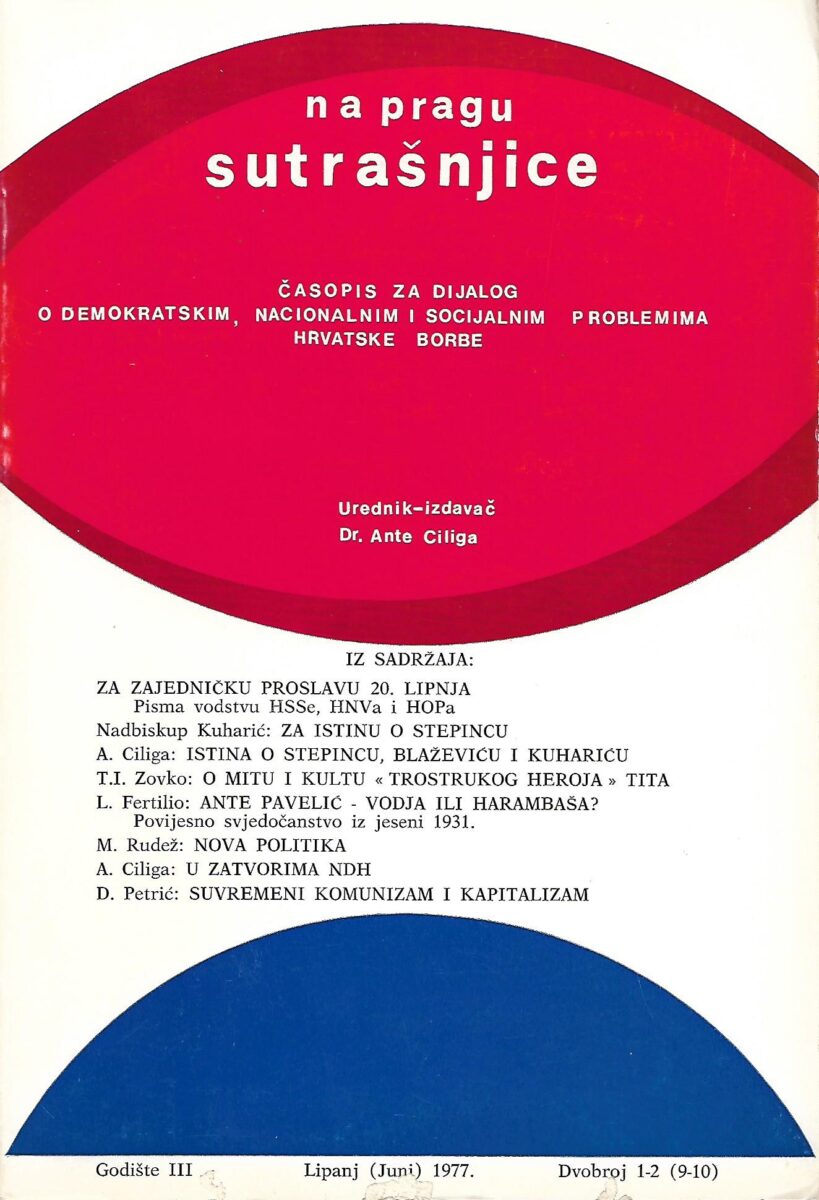 na pragu
sutrašnjice

ČASOPIS ZA DIJALOG
O DEMOKRATSKIM, NACIONALNIM I SOCIJALNIM PROBLEMIMA
HRVATSKE BORBE

Urednik-izdavač
Dr. Ante Ciliga

IZ SADRŽAJA:

ZA ZAJEDNIČKU PROSLAVU 20. LIPNJA
Pisma vodstvu HSSe, HNVa i HOPa

Nadbiskup Kuharić: ZA ISTINU O STEPINCU

A. Ciliga: ISTINA O STEPINCU, BLAŽEVIĆU I KUHARIĆU

T.I. Zovko: O MITU I KULTU « TROSTRUKOG HEROJA » TITA

L. Fertilio: ANTE PAVELIĆ - VODJA ILI HARAMBAŠA?
Povijesno svjedočanstvo iz jeseni 1931.

M. Rudež: NOVA POLITIKA

A. Ciliga: U ZATVORIMA NDH

D. Petrić: SUVREMENI KOMUNIZAM I KAPITALIZAM

Godište III Lipanj (Juni) 1977. Dvobroj 1-2 (9-10)